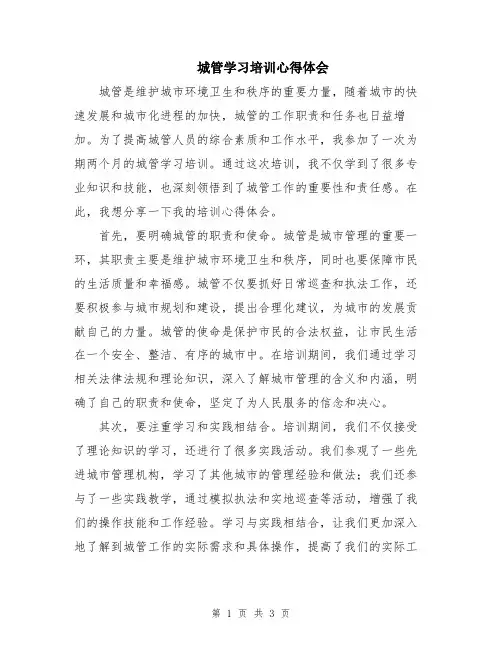 城管学习培训心得体会

城管是维护城市环境卫生和秩序的重要力量，随着城市的快速发展和城市化进程的加快，城管的工作职责和任务也日益增加。为了提高城管人员的综合素质和工作水平，我参加了一次为期两个月的城管学习培训。通过这次培训，我不仅学到了很多专业知识和技能，也深刻领悟到了城管工作的重要性和责任感。在此，我想分享一下我的培训心得体会。

首先，要明确城管的职责和使命。城管是城市管理的重要一环，其职责主要是维护城市环境卫生和秩序，同时也要保障市民的生活质量和幸福感。城管不仅要抓好日常巡查和执法工作，还要积极参与城市规划和建设，提出合理化建议，为城市的发展贡献自己的力量。城管的使命是保护市民的合法权益，让市民生活在一个安全、整洁、有序的城市中。在培训期间，我们通过学习相关法律法规和理论知识，深入了解城市管理的含义和内涵，明确了自己的职责和使命，坚定了为人民服务的信念和决心。

其次，要注重学习和实践相结合。培训期间，我们不仅接受了理论知识的学习，还进行了很多实践活动。我们参观了一些先进城市管理机构，学习了其他城市的管理经验和做法；我们还参与了一些实践教学，通过模拟执法和实地巡查等活动，增强了我们的操作技能和工作经验。学习与实践相结合，让我们更加深入地了解到城管工作的实际需求和具体操作，提高了我们的实际工

第 1 页 共 3 页